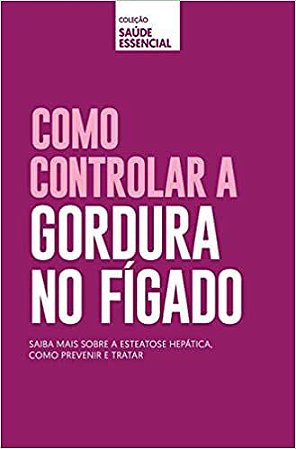 COLEÇÃO
SAÚDE ESSENCIAL

COMO CONTROLAR A GORDURA NO FÍGADO

SAIBA MAIS SOBRE A ESTEATOSE HEPÁTICA, COMO PREVENIR E TRATAR